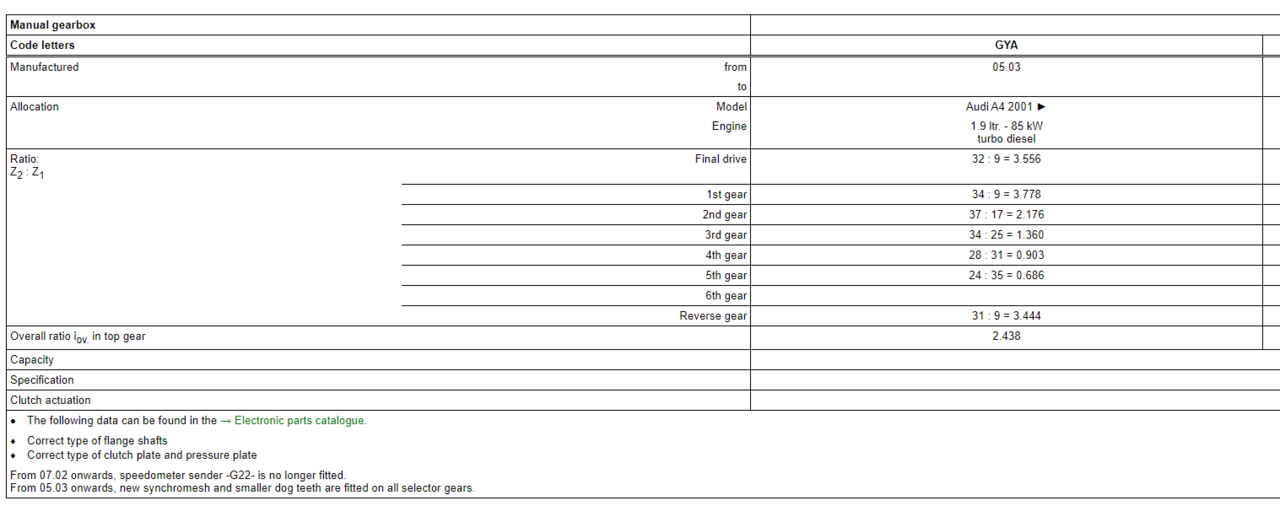 | Manual gearbox | | |
|---|---|---|
| Code letters | | GYA |
| Manufactured | from | 05.03 |
| | to | |
| Allocation | Model | Audi A4 2001 ► |
| | Engine | 1.9 ltr. - 85 kW turbo diesel |
| Ratio: $Z_2 : Z_1$ | Final drive | 32 : 9 = 3.556 |
| | 1st gear | 34 : 9 = 3.778 |
| | 2nd gear | 37 : 17 = 2.176 |
| | 3rd gear | 34 : 25 = 1.360 |
| | 4th gear | 28 : 31 = 0.903 |
| | 5th gear | 24 : 35 = 0.686 |
| | 6th gear | |
| | Reverse gear | 31 : 9 = 3.444 |
| Overall ratio $i_{ov.}$ in top gear | | 2.438 |
| Capacity | | |
| Specification | | |
| Clutch actuation | | |

• The following data can be found in the → Electronic parts catalogue.

• Correct type of flange shafts
• Correct type of clutch plate and pressure plate

From 07.02 onwards, speedometer sender -G22- is no longer fitted.
From 05.03 onwards, new synchromesh and smaller dog teeth are fitted on all selector gears.